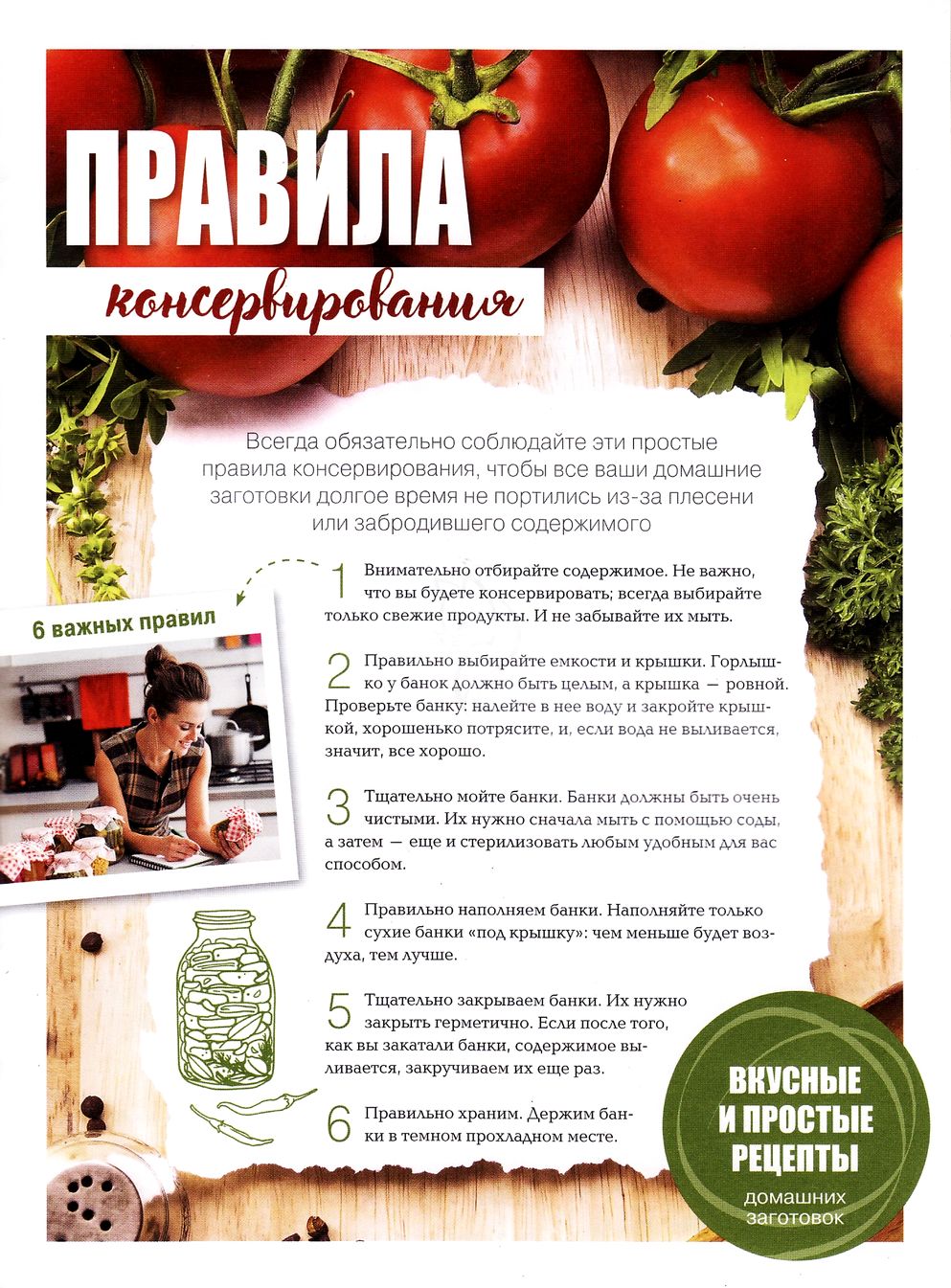 ПРАВИЛА
консервирования

Всегда обязательно соблюдайте эти простые правила консервирования, чтобы все ваши домашние заготовки долгое время не портились из-за плесени или забродившего содержимого

6 важных правил

1 Внимательно отбирайте содержимое. Не важно, что вы будете консервировать; всегда выбирайте только свежие продукты. И не забывайте их мыть.

2 Правильно выбирайте емкости и крышки. Горлышко у банок должно быть целым, а крышка — ровной. Проверьте банку: налейте в нее воду и закройте крышкой, хорошенько потрясите, и, если вода не выливается, значит, все хорошо.

3 Тщательно мойте банки. Банки должны быть очень чистыми. Их нужно сначала мыть с помощью соды, а затем — еще и стерилизовать любым удобным для вас способом.

4 Правильно наполняем банки. Наполняйте только сухие банки «под крышку»: чем меньше будет воздуха, тем лучше.

5 Тщательно закрываем банки. Их нужно закрыть герметично. Если после того, как вы закатали банки, содержимое выливается, закручиваем их еще раз.

6 Правильно храним. Держим банки в темном прохладном месте.

ВКУСНЫЕ И ПРОСТЫЕ РЕЦЕПТЫ домашних заготовок